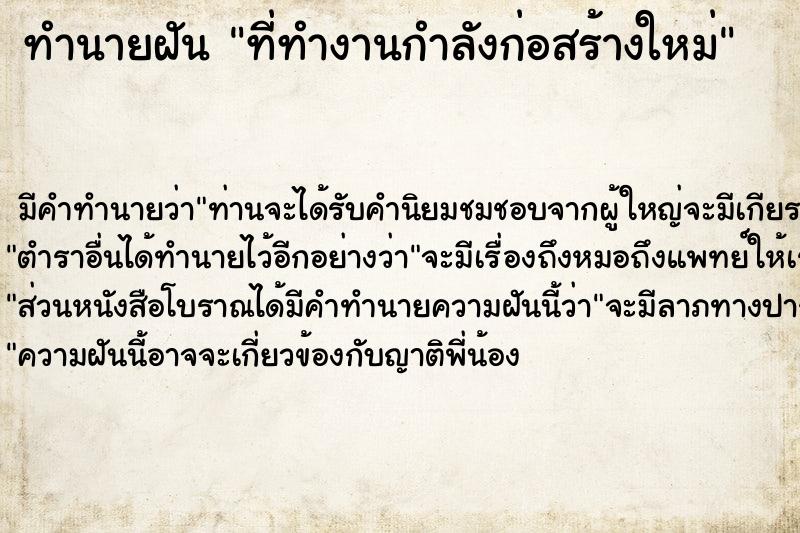 ทำนายฝัน "ที่ทำงานกำลังก่อสร้างใหม่"

มีคำทำนายว่า"ท่านจะได้รับคำนิยมชมชอบจากผู้ใหญ่จะมีเกียร
"ตำราอื่นได้ทำนายไว้อีกอย่างว่า"จะมีเรื่องถึงหมอถึงแพทย์ให้เ
"ส่วนหนังสือโบราณได้มีคำทำนายความฝันนี้ว่า"จะมีลาภทางปา
"ความฝันนี้อาจจะเกี่ยวข้องกับญาติพี่น้อง